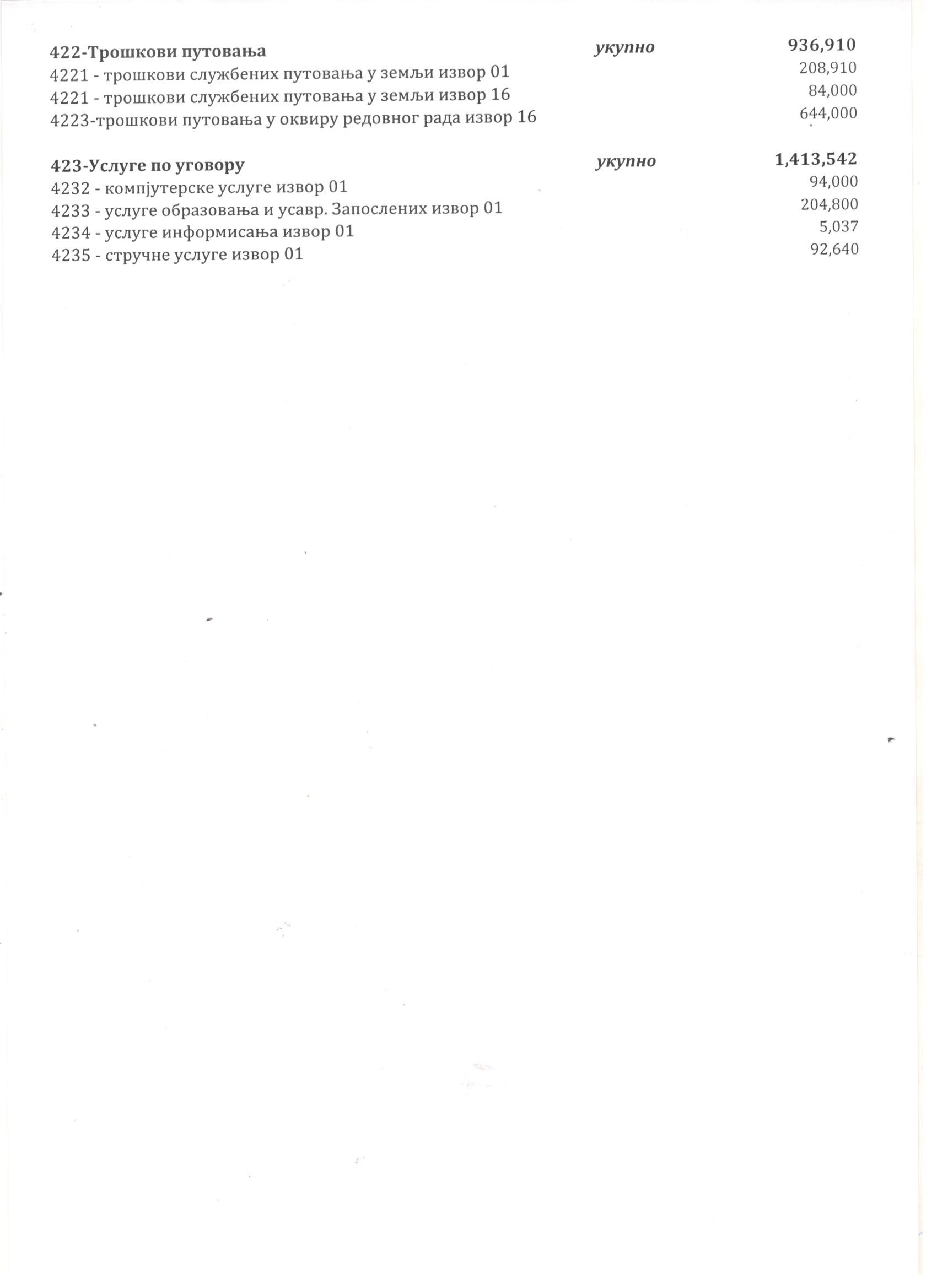 422-Трошкови путовања укупно 936,910
4221 - трошкови службених путовања у земљи извор 01 208,910
4221 - трошкови службених путовања у земљи извор 16 84,000
4223-трошкови путовања у оквиру редовног рада извор 16 644,000

423-Услуге по уговору укупно 1,413,542
4232 - компјутерске услуге извор 01 94,000
4233 - услуге образовања и усавр. Запослених извор 01 204,800
4234 - услуге информисања извор 01 5,037
4235 - стручне услуге извор 01 92,640